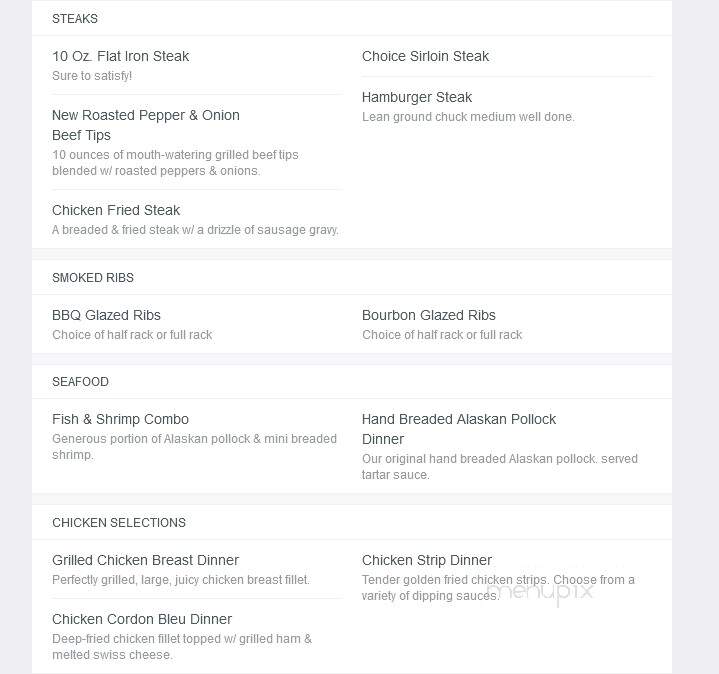 STEAKS

10 Oz. Flat Iron Steak
Sure to satisfy!

New Roasted Pepper & Onion Beef Tips
10 ounces of mouth-watering grilled beef tips blended w/ roasted peppers & onions.

Chicken Fried Steak
A breaded & fried steak w/ a drizzle of sausage gravy.

Choice Sirloin Steak

Hamburger Steak
Lean ground chuck medium well done.

SMOKED RIBS

BBQ Glazed Ribs
Choice of half rack or full rack

Bourbon Glazed Ribs
Choice of half rack or full rack

SEAFOOD

Fish & Shrimp Combo
Generous portion of Alaskan pollock & mini breaded shrimp.

Hand Breaded Alaskan Pollock Dinner
Our original hand breaded Alaskan pollock. served tartar sauce.

CHICKEN SELECTIONS

Grilled Chicken Breast Dinner
Perfectly grilled, large, juicy chicken breast fillet.

Chicken Cordon Bleu Dinner
Deep-fried chicken fillet topped w/ grilled ham & melted swiss cheese.

Chicken Strip Dinner
Tender golden fried chicken strips. Choose from a variety of dipping sauces.

menupix